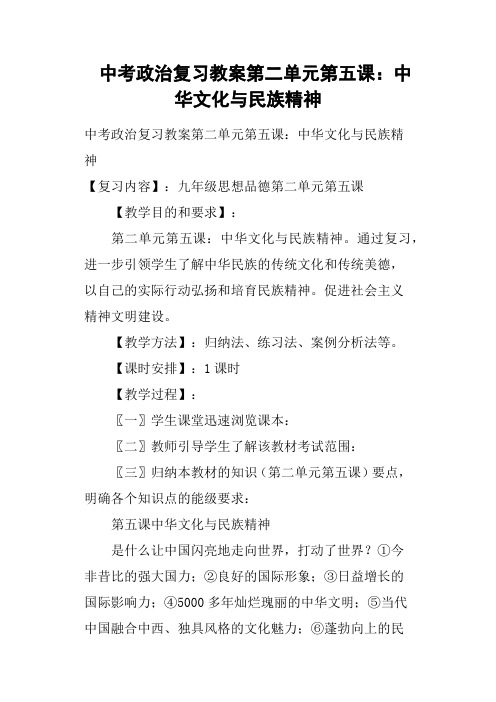 中考政治复习教案第二单元第五课：中华文化与民族精神

中考政治复习教案第二单元第五课：中华文化与民族精神

【复习内容】：九年级思想品德第二单元第五课

【教学目的和要求】：

第二单元第五课：中华文化与民族精神。通过复习，进一步引领学生了解中华民族的传统文化和传统美德，以自己的实际行动弘扬和培育民族精神。促进社会主义精神文明建设。

【教学方法】：归纳法、练习法、案例分析法等。

【课时安排】：1 课时

【教学过程】：

〖一〗学生课堂迅速浏览课本：

〖二〗教师引导学生了解该教材考试范围：

〖三〗归纳本教材的知识（第二单元第五课）要点，明确各个知识点的能级要求：

第五课中华文化与民族精神

是什么让中国闪亮地走向世界，打动了世界？①今非昔比的强大国力；②良好的国际形象；③日益增长的国际影响力；④5000 多年灿烂瑰丽的中华文明；⑤当代中国融合中西、独具风格的文化魅力；⑥蓬勃向上的民